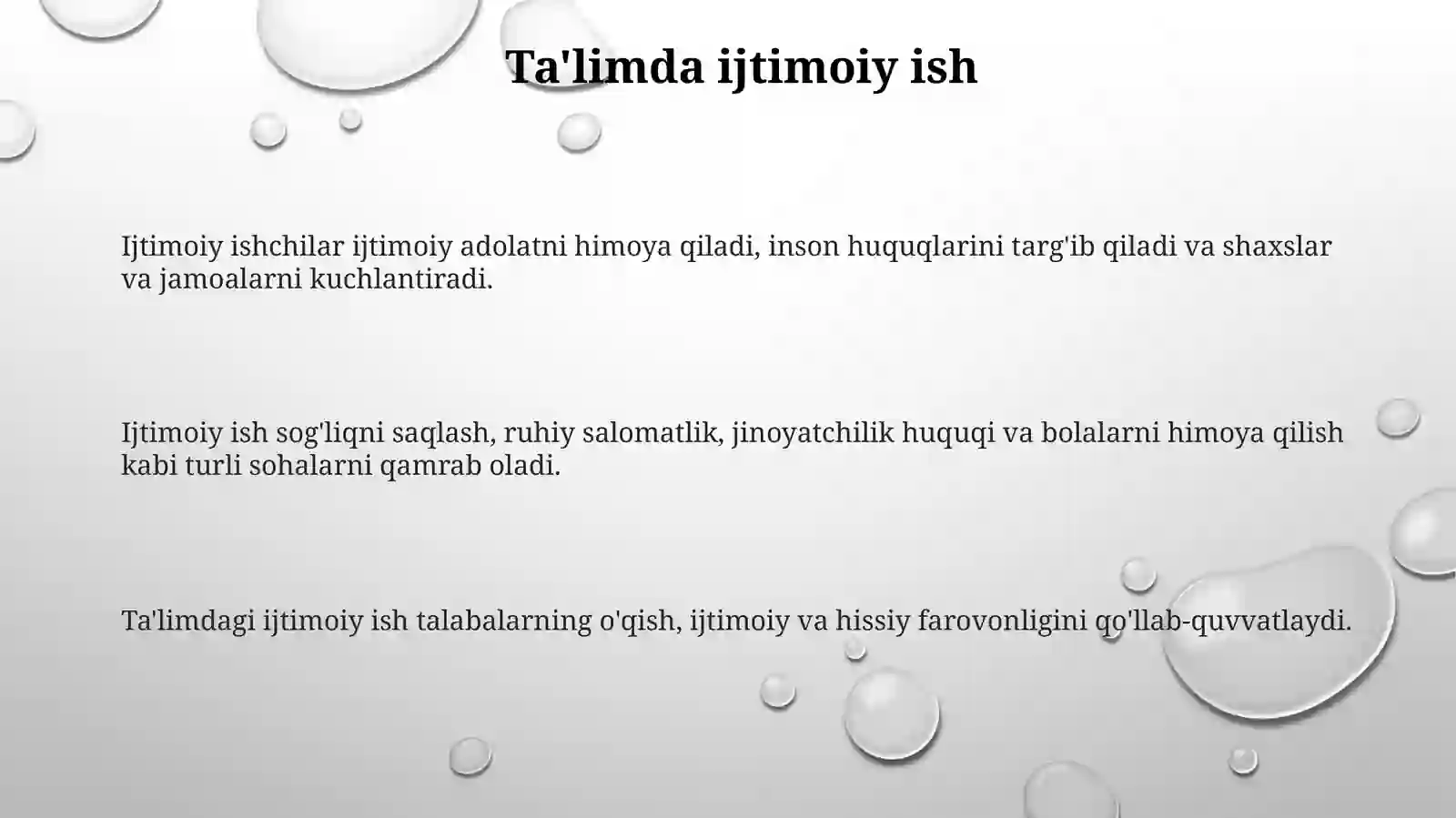 Ta'limda ijtimoiy ish

Ijtimoiy ishchilar ijtimoiy adolatni himoya qiladi, inson huquqlarini targ'ib qiladi va shaxslar va jamoalarni kuchlantiradi.

Ijtimoiy ish sog'liqni saqlash, ruhiy salomatlik, jinoyatchilik huquqi va bolalarni himoya qilish kabi turli sohalarni qamrab oladi.

Ta'limdagi ijtimoiy ish talabalarning o'qish, ijtimoiy va hissiy farovonligini qo'llab-quvvatlaydi.